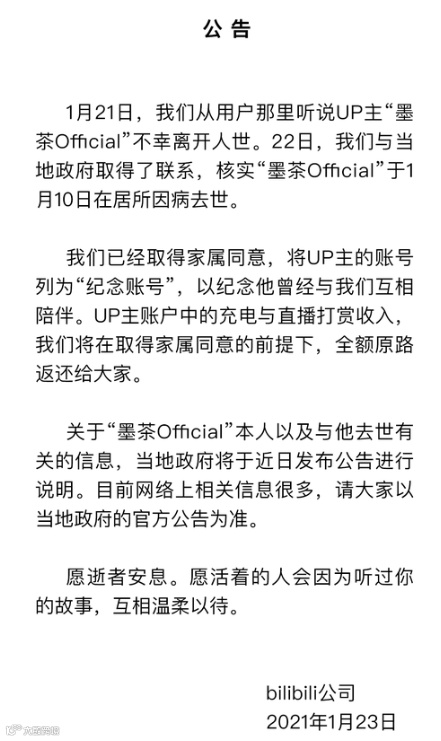 公告

1月21日，我们从用户那里听说UP主“墨茶Official”不幸离开人世。22日，我们与当地政府取得了联系，核实“墨茶Official”于1月10日在居所因病去世。

我们已经取得家属同意，将UP主的账号列为“纪念账号”，以纪念他曾经与我们互相陪伴。UP主账户中的充电与直播打赏收入，我们将在取得家属同意的前提下，全额原路返还给大家。

关于“墨茶Official”本人以及与他去世有关的信息，当地政府将于近日发布公告进行说明。目前网络上相关信息很多，请大家以当地政府的官方公告为准。

愿逝者安息。愿活着的人会因为听过你的故事，互相温柔以待。

bilibili公司
2021年1月23日